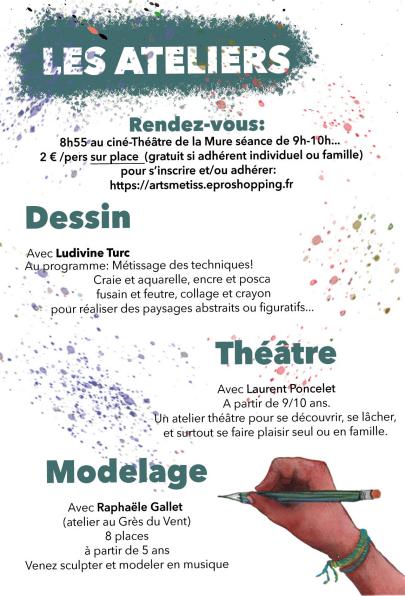 LES ATELIERS

Rendez-vous:
8h55 au ciné-Théâtre de la Mure séance de 9h-10h...
2 € /pers sur place (gratuit si adhérent individuel ou famille)
pour s'inscrire et/ou adhérer:
https://artsmetiss.eproshopping.fr

Dessin

Avec Ludivine Turc
Au programme: Métissage des techniques!
Craie et aquarelle, encre et posca
fusain et feutre, collage et crayon
pour réaliser des paysages abstraits ou figuratifs...

Théâtre

Avec Laurent Poncelet
A partir de 9/10 ans.
Un atelier théâtre pour se découvrir, se lâcher, et surtout se faire plaisir seul ou en famille.

Modelage

Avec Raphaële Gallet
(atelier au Grès du Vent)
8 places
à partir de 5 ans
Venez sculpter et modeler en musique